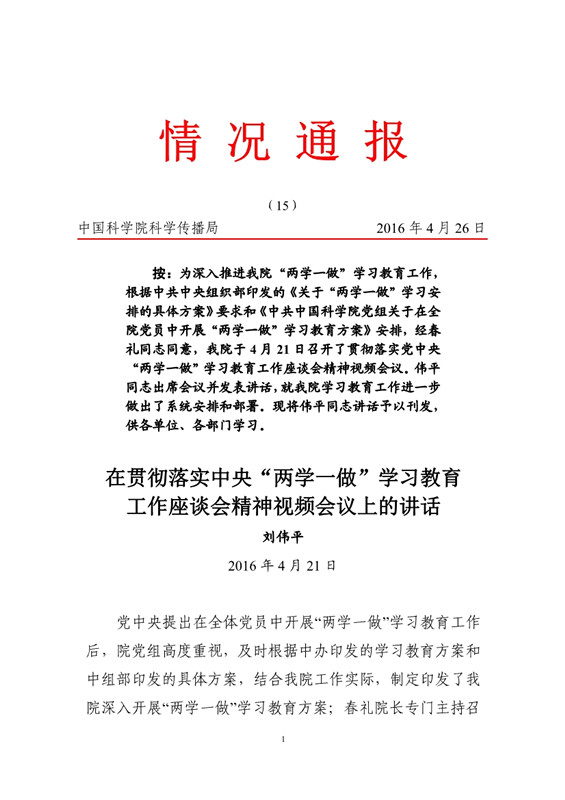 情况通报

（15）

中国科学院科学传播局　　2016 年 4 月 26 日

按：为深入推进我院“两学一做”学习教育工作，根据中共中央组织部印发的《关于“两学一做”学习安排的具体方案》要求和《中共中国科学院党组关于在全院党员中开展“两学一做”学习教育方案》安排，经春礼同志同意，我院于 4 月 21 日召开了贯彻落实党中央“两学一做”学习教育工作座谈会精神视频会议。伟平同志出席会议并发表讲话，就我院学习教育工作进一步做出了系统安排和部署。现将伟平同志讲话予以刊发，供各单位、各部门学习。

在贯彻落实中央“两学一做”学习教育工作座谈会精神视频会议上的讲话

刘伟平

2016 年 4 月 21 日

党中央提出在全体党员中开展“两学一做”学习教育工作后，院党组高度重视，及时根据中办印发的学习教育方案和中组部印发的具体方案，结合我院工作实际，制定印发了我院深入开展“两学一做”学习教育方案；春礼院长专门主持召

1